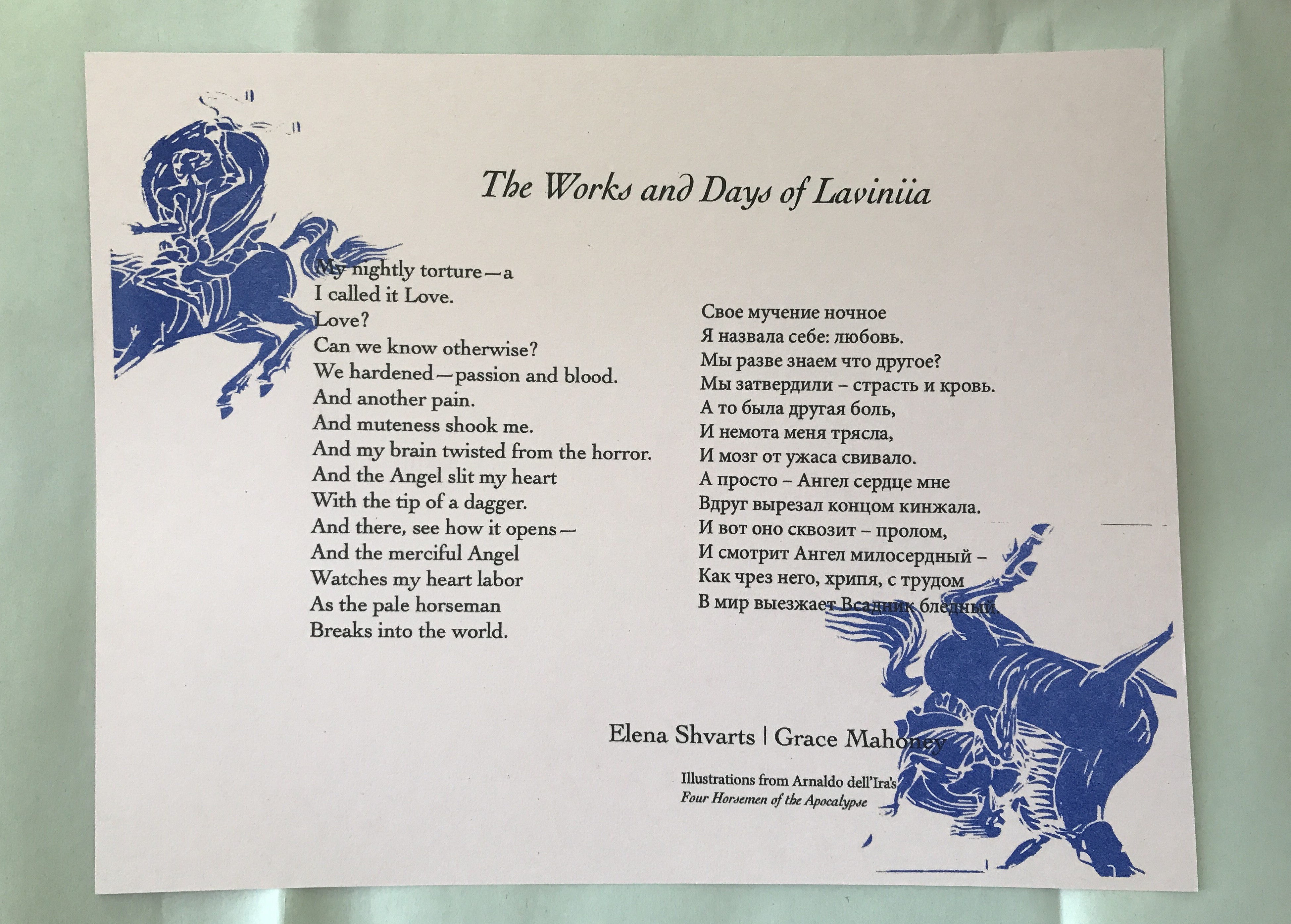 The Works and Days of Laviniia

My nightly torture—a
I called it Love.
Love?
Can we know otherwise?
We hardened—passion and blood.
And another pain.
And muteness shook me.
And my brain twisted from the horror.
And the Angel slit my heart
With the tip of a dagger.
And there, see how it opens—
And the merciful Angel
Watches my heart labor
As the pale horseman
Breaks into the world.

Свое мучение ночное
Я назвала себе: любовь.
Мы разве знаем что другое?
Мы затвердили – страсть и кровь.
А то была другая боль,
И немота меня трясла,
И мозг от ужаса свивало.
А просто – Ангел сердце мне
Вдруг вырезал концом кинжала.
И вот оно сквозит – пролом,
И смотрит Ангел милосердный –
Как чрез него, хрипя, с трудом
В мир выезжает Всадник бледный.

Elena Shvarts | Grace Mahoney

Illustrations from Arnaldo dell'Ira's
Four Horsemen of the Apocalypse